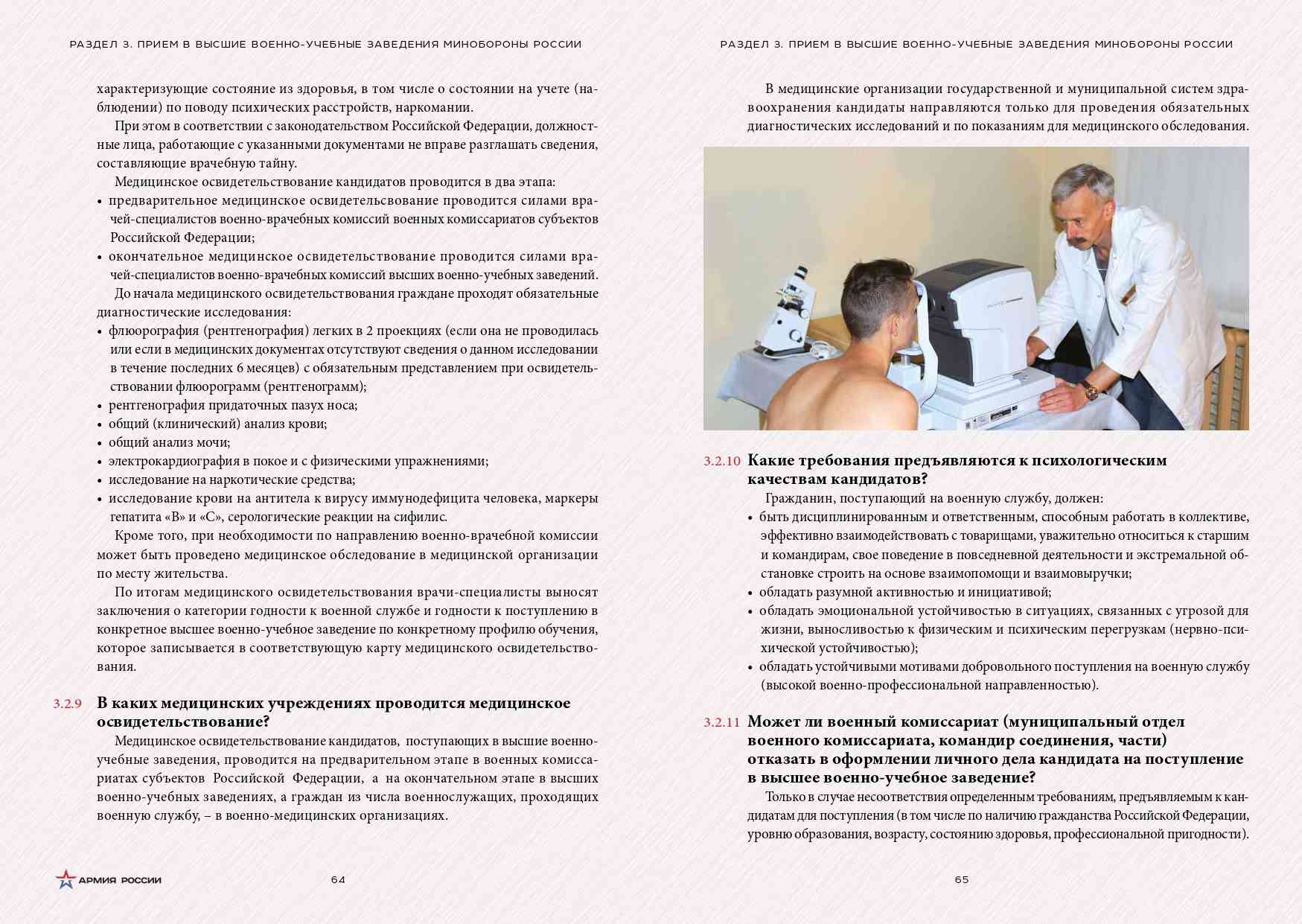 РАЗДЕЛ 3. ПРИЕМ В ВЫСШИЕ ВОЕННО-УЧЕБНЫЕ ЗАВЕДЕНИЯ МИНОБОРОНЫ РОССИИ

характеризующие состояние из здоровья, в том числе о состоянии на учете (наблюдении) по поводу психических расстройств, наркомании.

При этом в соответствии с законодательством Российской Федерации, должностные лица, работающие с указанными документами не вправе разглашать сведения, составляющие врачебную тайну.

Медицинское освидетельствование кандидатов проводится в два этапа:

• предварительное медицинское освидетельсвование проводится силами врачей-специалистов военно-врачебных комиссий военных комиссариатов субъектов Российской Федерации;
• окончательное медицинское освидетельствование проводится силами врачей-специалистов военно-врачебных комиссий высших военно-учебных заведений.

До начала медицинского освидетельствования граждане проходят обязательные диагностические исследования:

• флюорография (рентгенография) легких в 2 проекциях (если она не проводилась или если в медицинских документах отсутствуют сведения о данном исследовании в течение последних 6 месяцев) с обязательным представлением при освидетельствовании флюорограмм (рентгенограмм);
• рентгенография придаточных пазух носа;
• общий (клинический) анализ крови;
• общий анализ мочи;
• электрокардиография в покое и с физическими упражнениями;
• исследование на наркотические средства;
• исследование крови на антитела к вирусу иммунодефицита человека, маркеры гепатита «В» и «С», серологические реакции на сифилис.

Кроме того, при необходимости по направлению военно-врачебной комиссии может быть проведено медицинское обследование в медицинской организации по месту жительства.

По итогам медицинского освидетельствования врачи-специалисты выносят заключения о категории годности к военной службе и годности к поступлению в конкретное высшее военно-учебное заведение по конкретному профилю обучения, которое записывается в соответствующую карту медицинского освидетельствования.

3.2.9 В каких медицинских учреждениях проводится медицинское освидетельствование?

Медицинское освидетельствование кандидатов, поступающих в высшие военно-учебные заведения, проводится на предварительном этапе в военных комиссариатах субъектов Российской Федерации, а на окончательном этапе в высших военно-учебных заведениях, а граждан из числа военнослужащих, проходящих военную службу, – в военно-медицинских организациях.

АРМИЯ РОССИИ 64

РАЗДЕЛ 3. ПРИЕМ В ВЫСШИЕ ВОЕННО-УЧЕБНЫЕ ЗАВЕДЕНИЯ МИНОБОРОНЫ РОССИИ

В медицинские организации государственной и муниципальной систем здравоохранения кандидаты направляются только для проведения обязательных диагностических исследований и по показаниям для медицинского обследования.

3.2.10 Какие требования предъявляются к психологическим качествам кандидатов?

Гражданин, поступающий на военную службу, должен:

• быть дисциплинированным и ответственным, способным работать в коллективе, эффективно взаимодействовать с товарищами, уважительно относиться к старшим и командирам, свое поведение в повседневной деятельности и экстремальной обстановке строить на основе взаимопомощи и взаимовыручки;
• обладать разумной активностью и инициативой;
• обладать эмоциональной устойчивостью в ситуациях, связанных с угрозой для жизни, выносливостью к физическим и психическим перегрузкам (нервно-психической устойчивостью);
• обладать устойчивыми мотивами добровольного поступления на военную службу (высокой военно-профессиональной направленностью).

3.2.11 Может ли военный комиссариат (муниципальный отдел военного комиссариата, командир соединения, части) отказать в оформлении личного дела кандидата на поступление в высшее военно-учебное заведение?

Только в случае несоответствия определенным требованиям, предъявляемым к кандидатам для поступления (в том числе по наличию гражданства Российской Федерации, уровню образования, возрасту, состоянию здоровья, профессиональной пригодности).

65